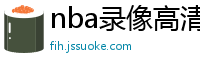 nba录像高清

fih.jssuoke.com